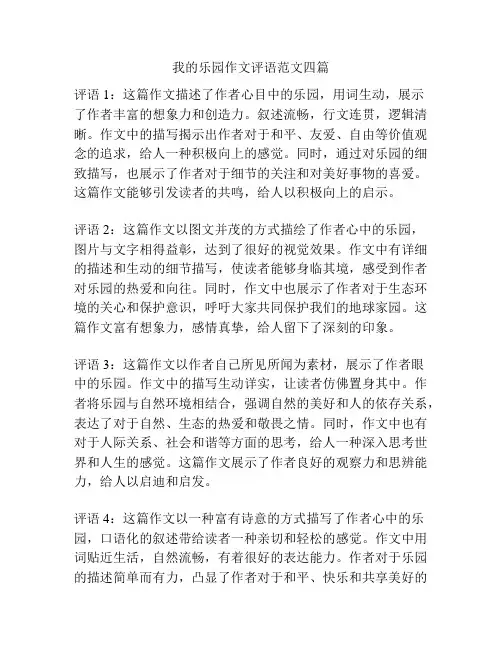 我的乐园作文评语范文四篇

评语 1：这篇作文描述了作者心目中的乐园，用词生动，展示了作者丰富的想象力和创造力。叙述流畅，行文连贯，逻辑清晰。作文中的描写揭示出作者对于和平、友爱、自由等价值观念的追求，给人一种积极向上的感觉。同时，通过对乐园的细致描写，也展示了作者对于细节的关注和对美好事物的喜爱。这篇作文能够引发读者的共鸣，给人以积极向上的启示。

评语 2：这篇作文以图文并茂的方式描绘了作者心中的乐园，图片与文字相得益彰，达到了很好的视觉效果。作文中有详细的描述和生动的细节描写，使读者能够身临其境，感受到作者对乐园的热爱和向往。同时，作文中也展示了作者对于生态环境的关心和保护意识，呼吁大家共同保护我们的地球家园。这篇作文富有想象力，感情真挚，给人留下了深刻的印象。

评语 3：这篇作文以作者自己所见所闻为素材，展示了作者眼中的乐园。作文中的描写生动详实，让读者仿佛置身其中。作者将乐园与自然环境相结合，强调自然的美好和人的依存关系，表达了对于自然、生态的热爱和敬畏之情。同时，作文中也有对于人际关系、社会和谐等方面的思考，给人一种深入思考世界和人生的感觉。这篇作文展示了作者良好的观察力和思辨能力，给人以启迪和启发。

评语 4：这篇作文以一种富有诗意的方式描写了作者心中的乐园，口语化的叙述带给读者一种亲切和轻松的感觉。作文中用词贴近生活，自然流畅，有着很好的表达能力。作者对于乐园的描述简单而有力，凸显了作者对于和平、快乐和共享美好的